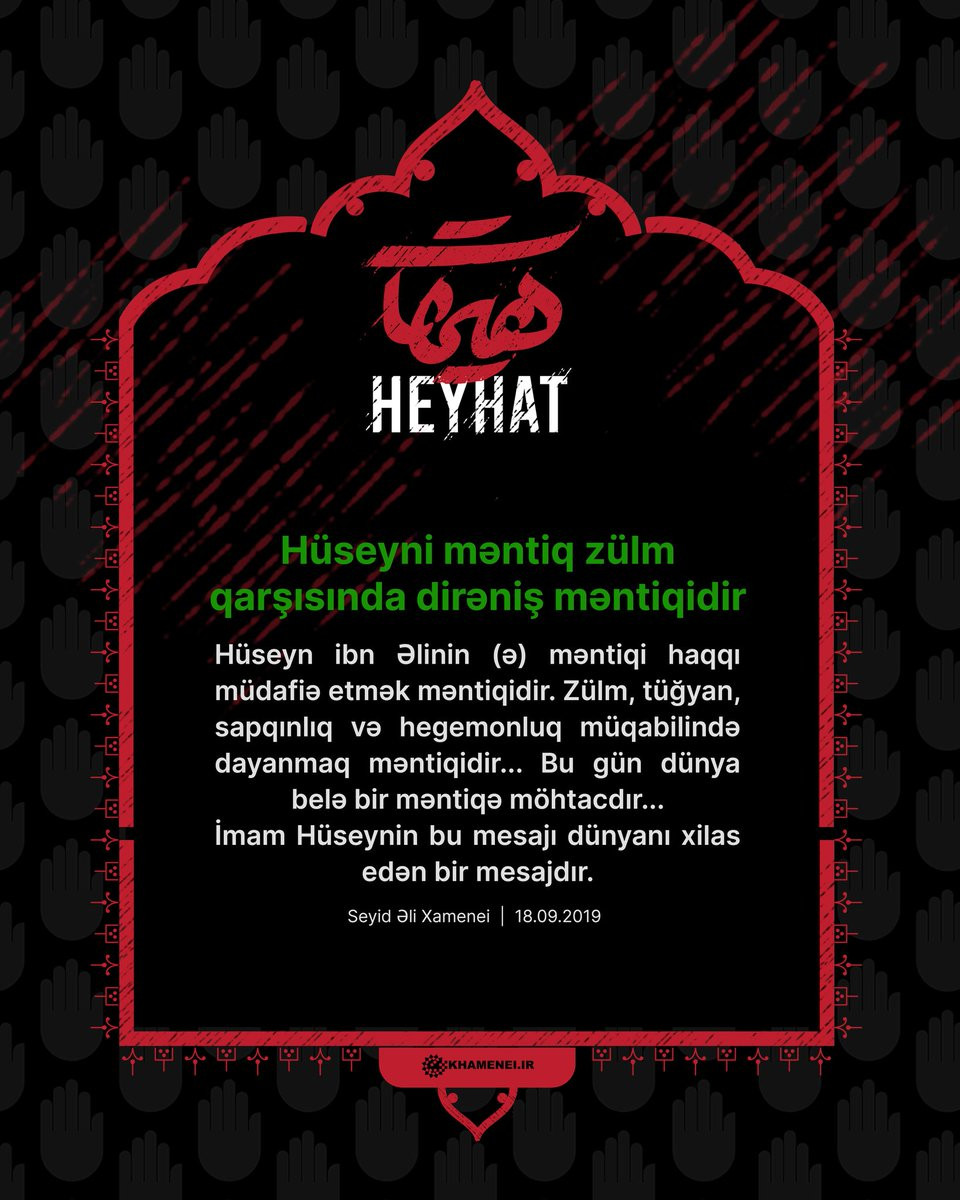 هیهات

HEYHAT

Hüseyni məntiq zülm qarşısında dirəniş məntiqidir

Hüseyn ibn Əlinin (ə) məntiqi haqqı müdafiə etmək məntiqidir. Zülm, tüğyan, sapqınlıq və hegemonluq müqabilində dayanmaq məntiqidir... Bu gün dünya belə bir məntiqə möhtacdır...
İmam Hüseynin bu mesajı dünyanı xilas edən bir mesajdır.

Seyid Əli Xamenei | 18.09.2019

KHAMENEI.IR